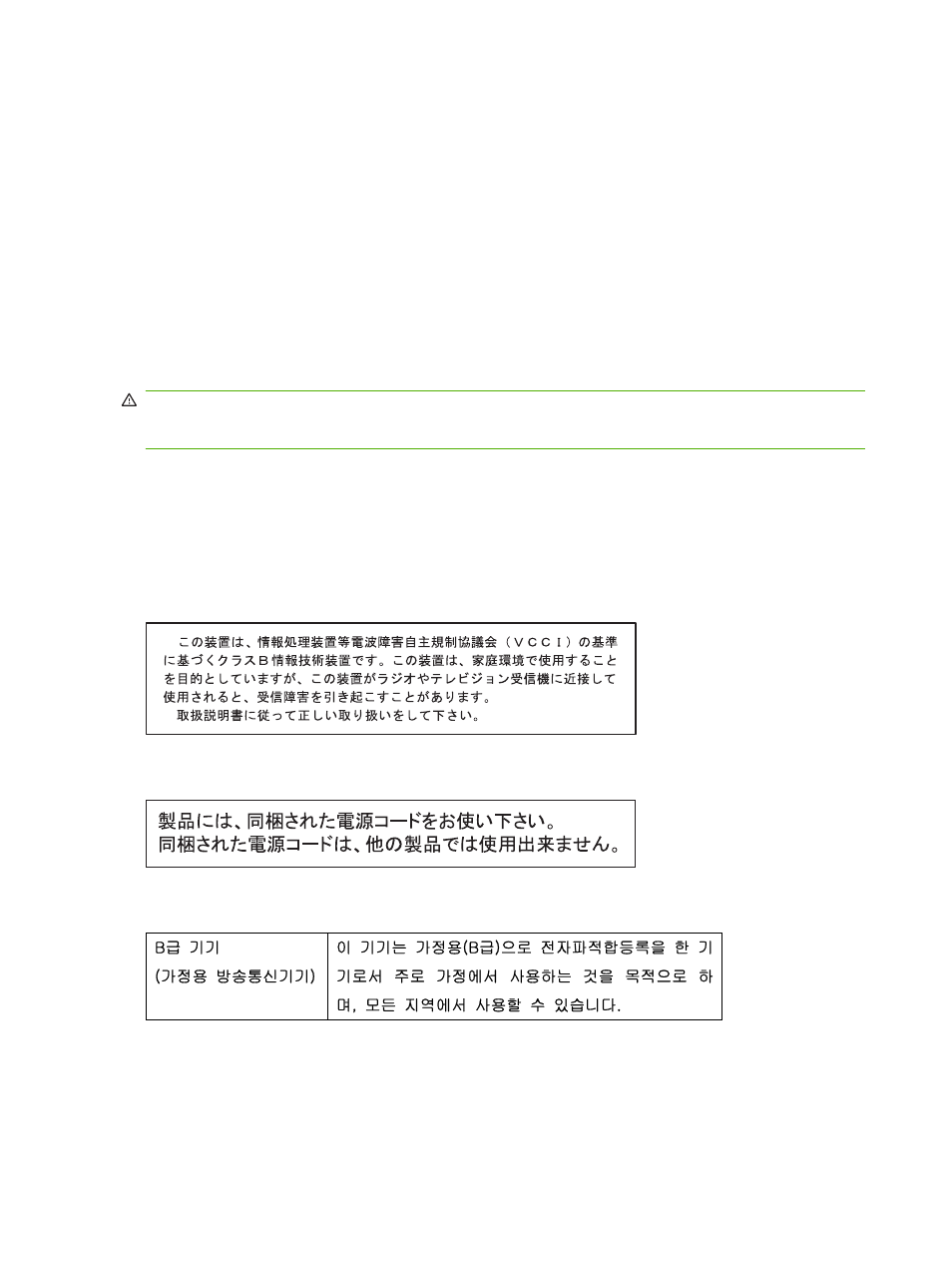 この装置は、情報処理装置等電波障害自主規制協議会（ＶＣＣＩ）の基準に基づくクラスＢ情報技術装置です。この装置は、家庭環境で使用することを目的としていますが、この装置がラジオやテレビジョン受信機に近接して使用されると、受信障害を引き起こすことがあります。

取扱説明書に従って正しい取り扱いをして下さい。

製品には、同梱された電源コードをお使い下さい。
同梱された電源コードは、他の製品では使用出来ません。

| B급 기기 (가정용 방송통신기기) | 이 기기는 가정용(B급)으로 전자파적합등록을 한 기기로서 주로 가정에서 사용하는 것을 목적으로 하며, 모든 지역에서 사용할 수 있습니다. |
|---|---|